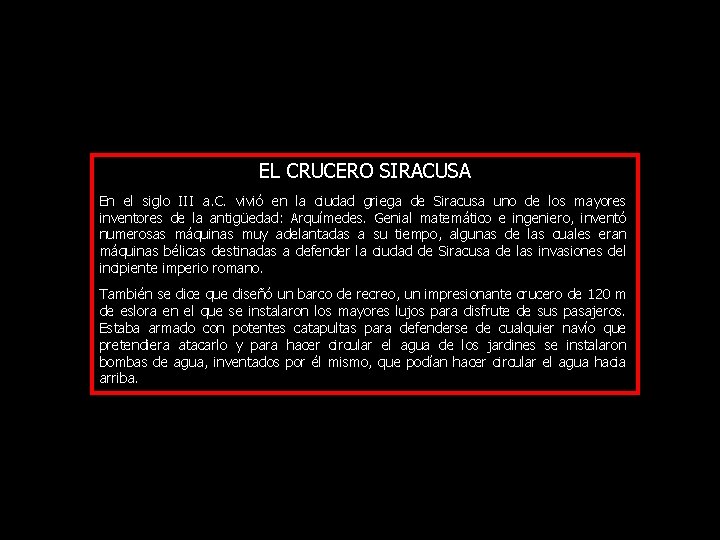 EL CRUCERO SIRACUSA

En el siglo III a.C. vivió en la ciudad griega de Siracusa uno de los mayores inventores de la antigüedad: Arquímedes. Genial matemático e ingeniero, inventó numerosas máquinas muy adelantadas a su tiempo, algunas de las cuales eran máquinas bélicas destinadas a defender la ciudad de Siracusa de las invasiones del incipiente imperio romano.

También se dice que diseñó un barco de recreo, un impresionante crucero de 120 m de eslora en el que se instalaron los mayores lujos para disfrute de sus pasajeros. Estaba armado con potentes catapultas para defenderse de cualquier navío que pretendiera atacarlo y para hacer circular el agua de los jardines se instalaron bombas de agua, inventados por él mismo, que podían hacer circular el agua hacia arriba.